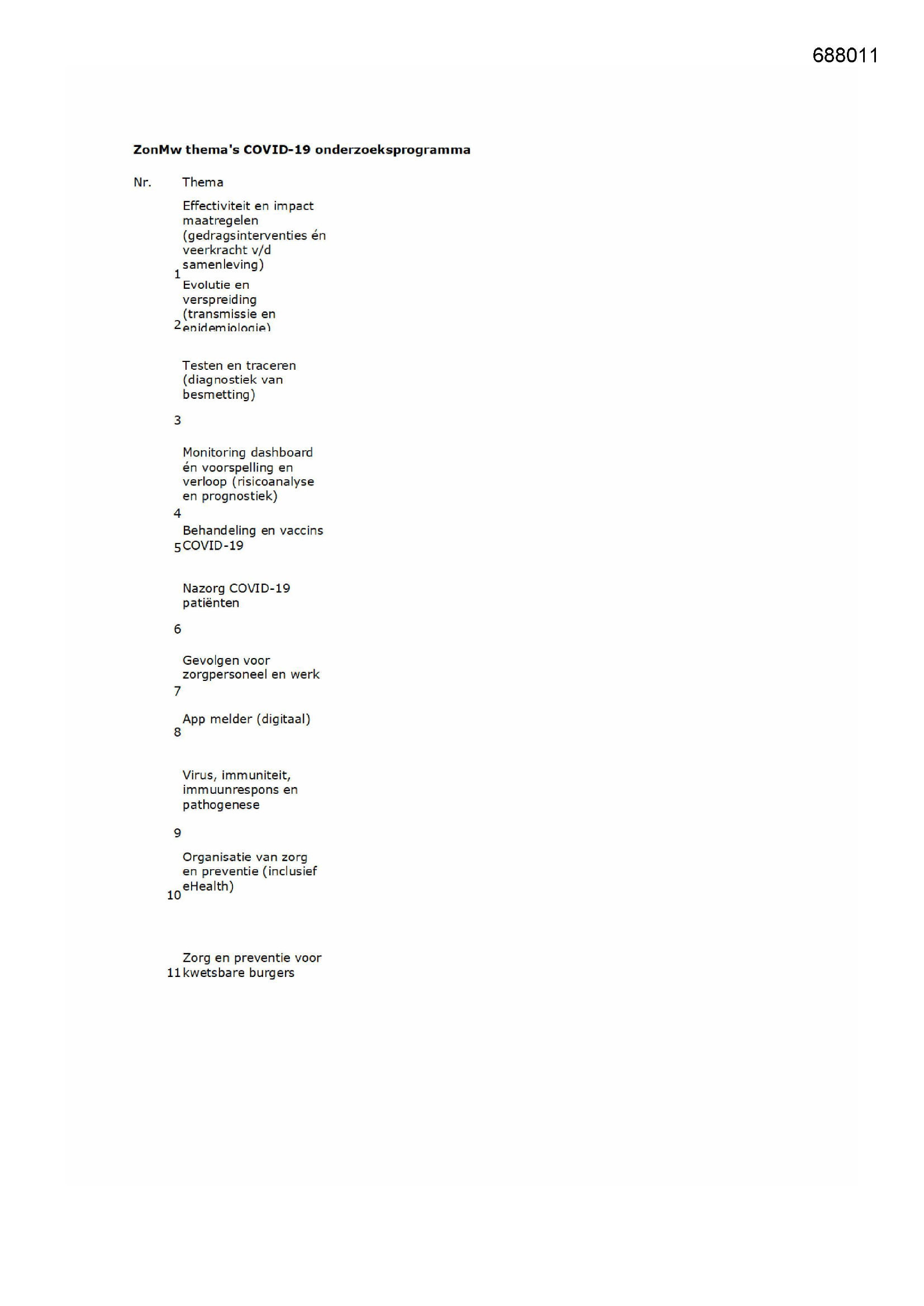 688011

ZonMw thema's COVID-19 onderzoeksprogramma

| Nr. | Thema |
|---|---|
| 1 | Effectiviteit en impact maatregelen (gedragsinterventies én veerkracht v/d samenleving) |
| 2 | Evolutie en verspreiding (transmissie en epidemiologie) |
| 3 | Testen en traceren (diagnostiek van besmetting) |
| 4 | Monitoring dashboard én voorspelling en verloop (risicoanalyse en prognostiek) |
| 5 | Behandeling en vaccins COVID-19 |
| 6 | Nazorg COVID-19 patiënten |
| 7 | Gevolgen voor zorgpersoneel en werk |
| 8 | App melder (digitaal) |
| 9 | Virus, immuniteit, immuunrespons en pathogenese |
| 10 | Organisatie van zorg en preventie (inclusief eHealth) |
| 11 | Zorg en preventie voor kwetsbare burgers |